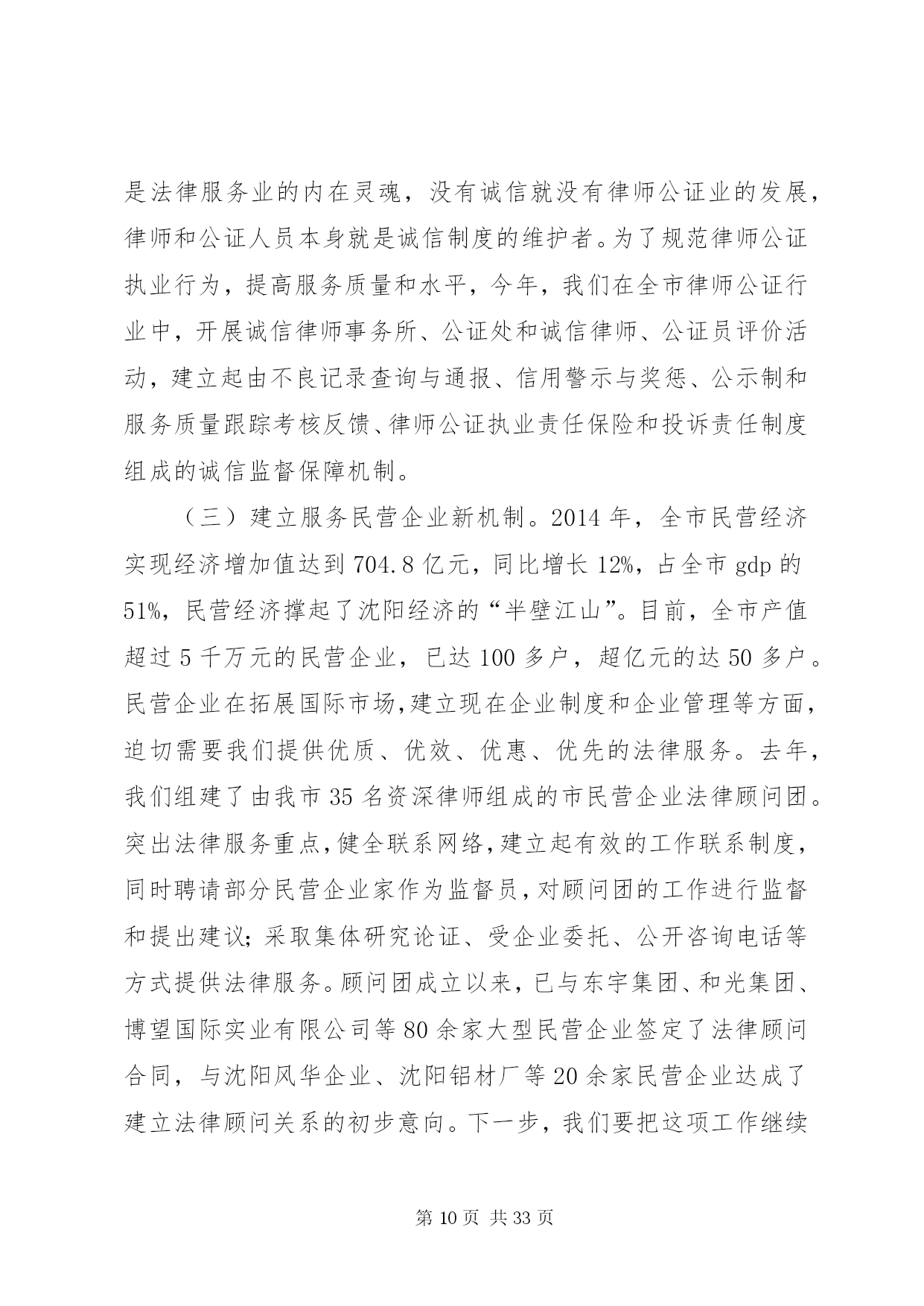 是法律服务业的内在灵魂，没有诚信就没有律师公证业的发展，律师和公证人员本身就是诚信制度的维护者。为了规范律师公证执业行为，提高服务质量和水平，今年，我们在全市律师公证行业中，开展诚信律师事务所、公证处和诚信律师、公证员评价活动，建立起由不良记录查询与通报、信用警示与奖惩、公示制和服务质量跟踪考核反馈、律师公证执业责任保险和投诉责任制度组成的诚信监督保障机制。

（三）建立服务民营企业新机制。2014 年，全市民营经济实现经济增加值达到 704.8 亿元，同比增长 12%，占全市 gdp 的 51%，民营经济撑起了沈阳经济的“半壁江山”。目前，全市产值超过 5 千万元的民营企业，已达 100 多户，超亿元的达 50 多户。民营企业在拓展国际市场,建立现在企业制度和企业管理等方面，迫切需要我们提供优质、优效、优惠、优先的法律服务。去年，我们组建了由我市 35 名资深律师组成的市民营企业法律顾问团。突出法律服务重点,健全联系网络,建立起有效的工作联系制度，同时聘请部分民营企业家作为监督员,对顾问团的工作进行监督和提出建议；采取集体研究论证、受企业委托、公开咨询电话等方式提供法律服务。顾问团成立以来，已与东宇集团、和光集团、博望国际实业有限公司等 80 余家大型民营企业签定了法律顾问合同，与沈阳风华企业、沈阳铝材厂等 20 余家民营企业达成了建立法律顾问关系的初步意向。下一步，我们要把这项工作继续

第 10 页 共 33 页